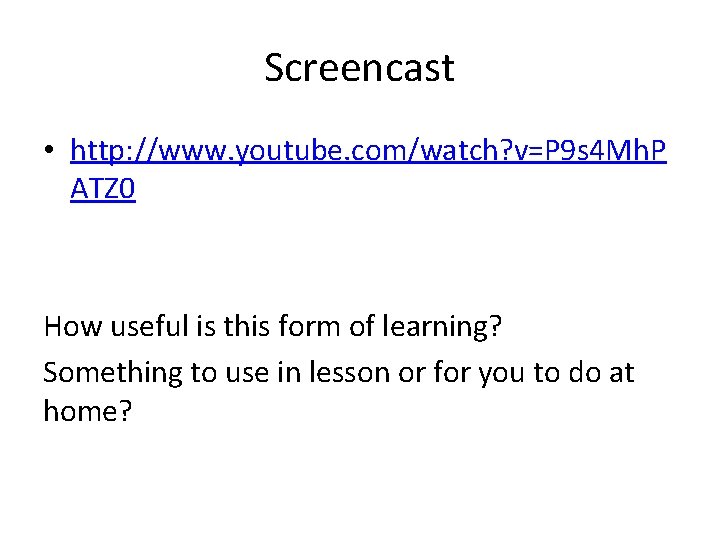 Screencast

• http://www.youtube.com/watch?v=P9s4MhPATZ0

How useful is this form of learning?

Something to use in lesson or for you to do at home?